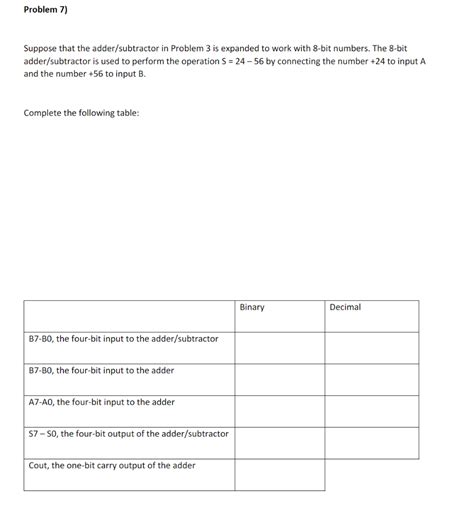 Problem 7)

Suppose that the adder/subtractor in Problem 3 is expanded to work with 8-bit numbers. The 8-bit adder/subtractor is used to perform the operation S = 24 – 56 by connecting the number +24 to input A and the number +56 to input B.

Complete the following table:

| | Binary | Decimal |
|---|---|---|
| B7-B0, the four-bit input to the adder/subtractor | | |
| B7-B0, the four-bit input to the adder | | |
| A7-A0, the four-bit input to the adder | | |
| S7 – S0, the four-bit output of the adder/subtractor | | |
| Cout, the one-bit carry output of the adder | | |